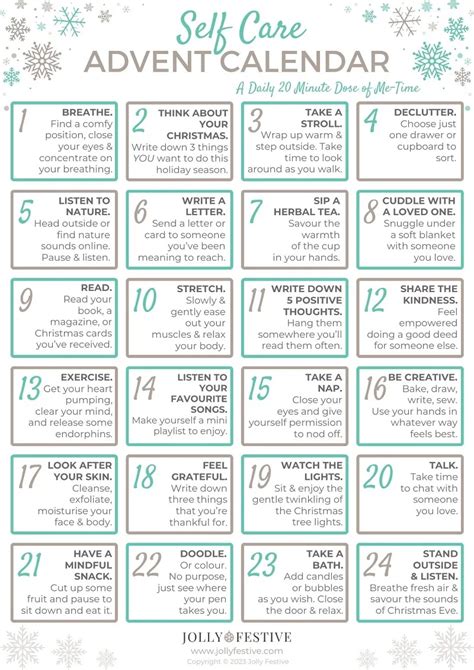 Self Care
ADVENT CALENDAR
A Daily 20 Minute Dose of Me-Time

1 BREATHE. Find a comfy position, close your eyes & concentrate on your breathing.

2 THINK ABOUT YOUR CHRISTMAS. Write down 3 things YOU want to do this holiday season.

3 TAKE A STROLL. Wrap up warm & step outside. Take time to look around as you walk.

4 DECLUTTER. Choose just one drawer or cupboard to sort.

5 LISTEN TO NATURE. Head outside or find nature sounds online. Pause & listen.

6 WRITE A LETTER. Send a letter or card to someone you've been meaning to reach.

7 SIP A HERBAL TEA. Savour the warmth of the cup in your hands.

8 CUDDLE WITH A LOVED ONE. Snuggle under a soft blanket with someone you love.

9 READ. Read your book, a magazine, or Christmas cards you've received.

10 STRETCH. Slowly & gently ease out your muscles & relax your body.

11 WRITE DOWN 5 POSITIVE THOUGHTS. Hang them somewhere you'll read them often.

12 SHARE THE KINDNESS. Feel empowered doing a good deed for someone else.

13 EXERCISE. Get your heart pumping, clear your mind, and release some endorphins.

14 LISTEN TO YOUR FAVOURITE SONGS. Make yourself a mini playlist to enjoy.

15 TAKE A NAP. Close your eyes and give yourself permission to nod off.

16 BE CREATIVE. Bake, draw, write, sew. Use your hands in whatever way feels best.

17 LOOK AFTER YOUR SKIN. Cleanse, exfoliate, moisturise your face & body.

18 FEEL GRATEFUL. Write down three things that you're thankful for.

19 WATCH THE LIGHTS. Sit & enjoy the gentle twinkling of the Christmas tree lights.

20 TALK. Take time to chat with someone you love.

21 HAVE A MINDFUL SNACK. Cut up some fruit and pause to sit down and eat it.

22 DOODLE. Or colour. No purpose, just see where your pen takes you.

23 TAKE A BATH. Add candles or bubbles as you wish. Close the door & relax.

24 STAND OUTSIDE & LISTEN. Breathe fresh air & savour the sounds of Christmas Eve.

JOLLY FESTIVE
www.jollyfestive.com
Copyright © 2023 Jolly Festive